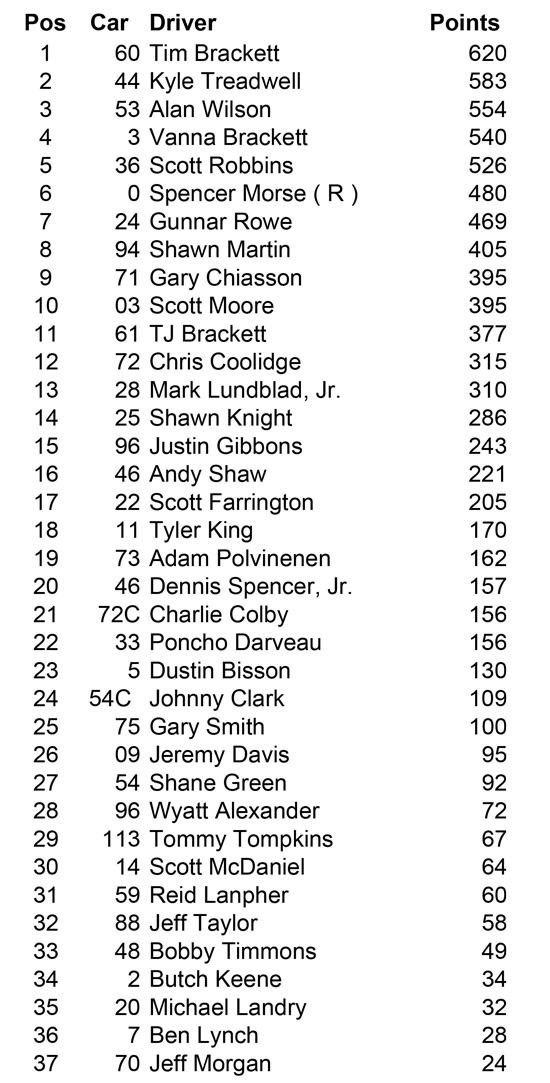 | Pos | Car | Driver | Points |
|---|---|---|---|
| 1 | 60 | Tim Brackett | 620 |
| 2 | 44 | Kyle Treadwell | 583 |
| 3 | 53 | Alan Wilson | 554 |
| 4 | 3 | Vanna Brackett | 540 |
| 5 | 36 | Scott Robbins | 526 |
| 6 | 0 | Spencer Morse ( R ) | 480 |
| 7 | 24 | Gunnar Rowe | 469 |
| 8 | 94 | Shawn Martin | 405 |
| 9 | 71 | Gary Chiasson | 395 |
| 10 | 03 | Scott Moore | 395 |
| 11 | 61 | TJ Brackett | 377 |
| 12 | 72 | Chris Coolidge | 315 |
| 13 | 28 | Mark Lundblad, Jr. | 310 |
| 14 | 25 | Shawn Knight | 286 |
| 15 | 96 | Justin Gibbons | 243 |
| 16 | 46 | Andy Shaw | 221 |
| 17 | 22 | Scott Farrington | 205 |
| 18 | 11 | Tyler King | 170 |
| 19 | 73 | Adam Polvinenen | 162 |
| 20 | 46 | Dennis Spencer, Jr. | 157 |
| 21 | 72C | Charlie Colby | 156 |
| 22 | 33 | Poncho Darveau | 156 |
| 23 | 5 | Dustin Bisson | 130 |
| 24 | 54C | Johnny Clark | 109 |
| 25 | 75 | Gary Smith | 100 |
| 26 | 09 | Jeremy Davis | 95 |
| 27 | 54 | Shane Green | 92 |
| 28 | 96 | Wyatt Alexander | 72 |
| 29 | 113 | Tommy Tompkins | 67 |
| 30 | 14 | Scott McDaniel | 64 |
| 31 | 59 | Reid Lanpher | 60 |
| 32 | 88 | Jeff Taylor | 58 |
| 33 | 48 | Bobby Timmons | 49 |
| 34 | 2 | Butch Keene | 34 |
| 35 | 20 | Michael Landry | 32 |
| 36 | 7 | Ben Lynch | 28 |
| 37 | 70 | Jeff Morgan | 24 |